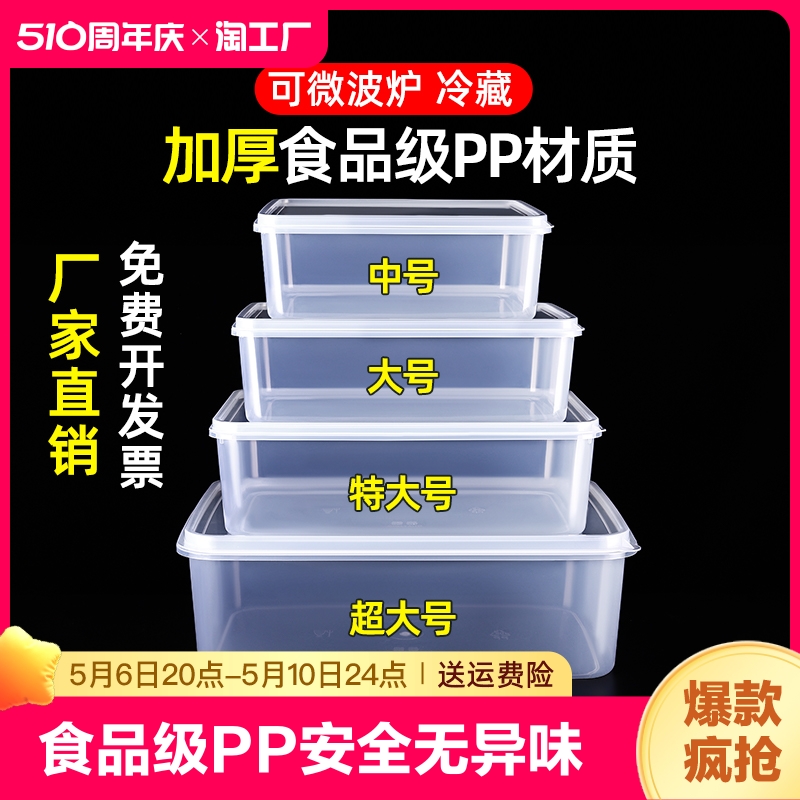 510周年庆×淘工厂

可微波炉 冷藏

加厚食品级PP材质

厂家直销

免费开发票

中号

大号

特大号

超大号

5月6日20点-5月10日24点 | 送运费险

食品级PP安全无异味

爆款疯抢